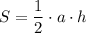 $S = \frac{1}{2} \cdot a \cdot h$